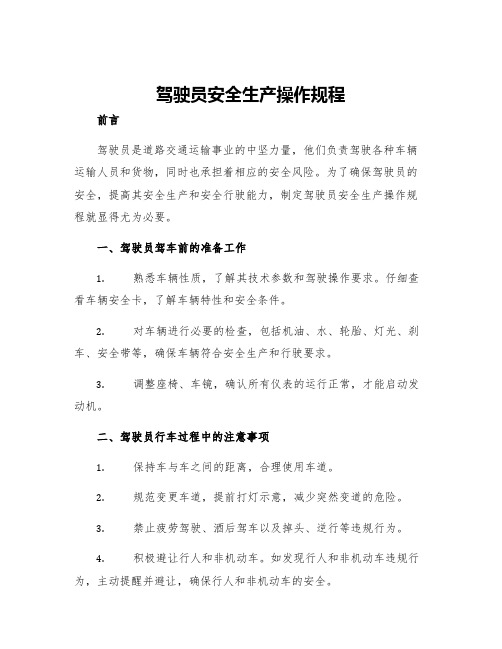 驾驶员安全生产操作规程

前言

驾驶员是道路交通运输事业的中坚力量，他们负责驾驶各种车辆运输人员和货物，同时也承担着相应的安全风险。为了确保驾驶员的安全，提高其安全生产和安全行驶能力，制定驾驶员安全生产操作规程就显得尤为必要。

一、驾驶员驾车前的准备工作

1. 熟悉车辆性质，了解其技术参数和驾驶操作要求。仔细查看车辆安全卡，了解车辆特性和安全条件。

2. 对车辆进行必要的检查，包括机油、水、轮胎、灯光、刹车、安全带等，确保车辆符合安全生产和行驶要求。

3. 调整座椅、车镜，确认所有仪表的运行正常，才能启动发动机。

二、驾驶员行车过程中的注意事项

1. 保持车与车之间的距离，合理使用车道。

2. 规范变更车道，提前打灯示意，减少突然变道的危险。

3. 禁止疲劳驾驶、酒后驾车以及掉头、逆行等违规行为。

4. 积极避让行人和非机动车。如发现行人和非机动车违规行为，主动提醒并避让，确保行人和非机动车的安全。